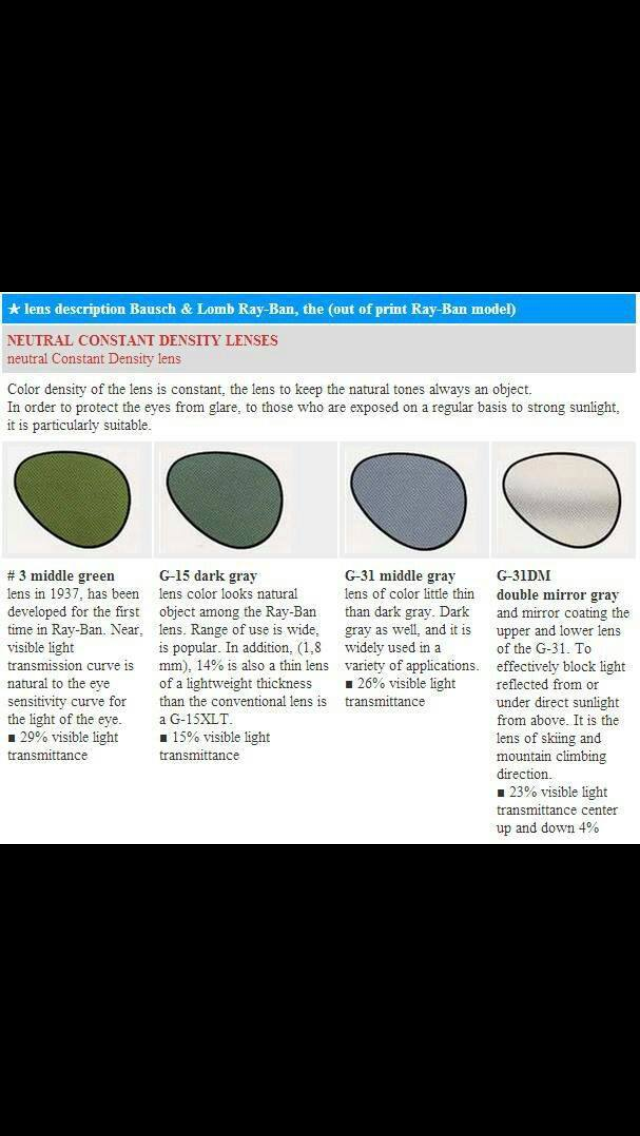 ★ lens description Bausch & Lomb Ray-Ban, the (out of print Ray-Ban model)

NEUTRAL CONSTANT DENSITY LENSES
neutral Constant Density lens

Color density of the lens is constant, the lens to keep the natural tones always an object. In order to protect the eyes from glare, to those who are exposed on a regular basis to strong sunlight, it is particularly suitable.

# 3 middle green
lens in 1937, has been developed for the first time in Ray-Ban. Near, visible light transmission curve is natural to the eye sensitivity curve for the light of the eye.
■ 29% visible light transmittance

G-15 dark gray
lens color looks natural object among the Ray-Ban lens. Range of use is wide, is popular. In addition, (1,8 mm), 14% is also a thin lens of a lightweight thickness than the conventional lens is a G-15XLT.
■ 15% visible light transmittance

G-31 middle gray
lens of color little thin than dark gray. Dark gray as well, and it is widely used in a variety of applications.
■ 26% visible light transmittance

G-31DM
double mirror gray
and mirror coating the upper and lower lens of the G-31. To effectively block light reflected from or under direct sunlight from above. It is the lens of skiing and mountain climbing direction.
■ 23% visible light transmittance center up and down 4%